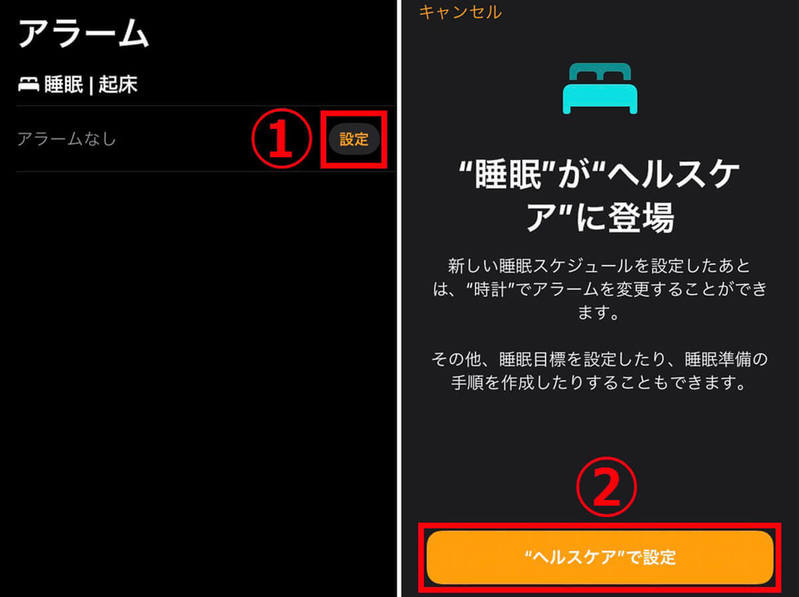 アラーム

睡眠 | 起床

アラームなし

①

設定

キャンセル

“睡眠”が“ヘルスケア”に登場

新しい睡眠スケジュールを設定したあとは、“時計”でアラームを変更することができます。

その他、睡眠目標を設定したり、睡眠準備の手順を作成したりすることもできます。

②

“ヘルスケア”で設定